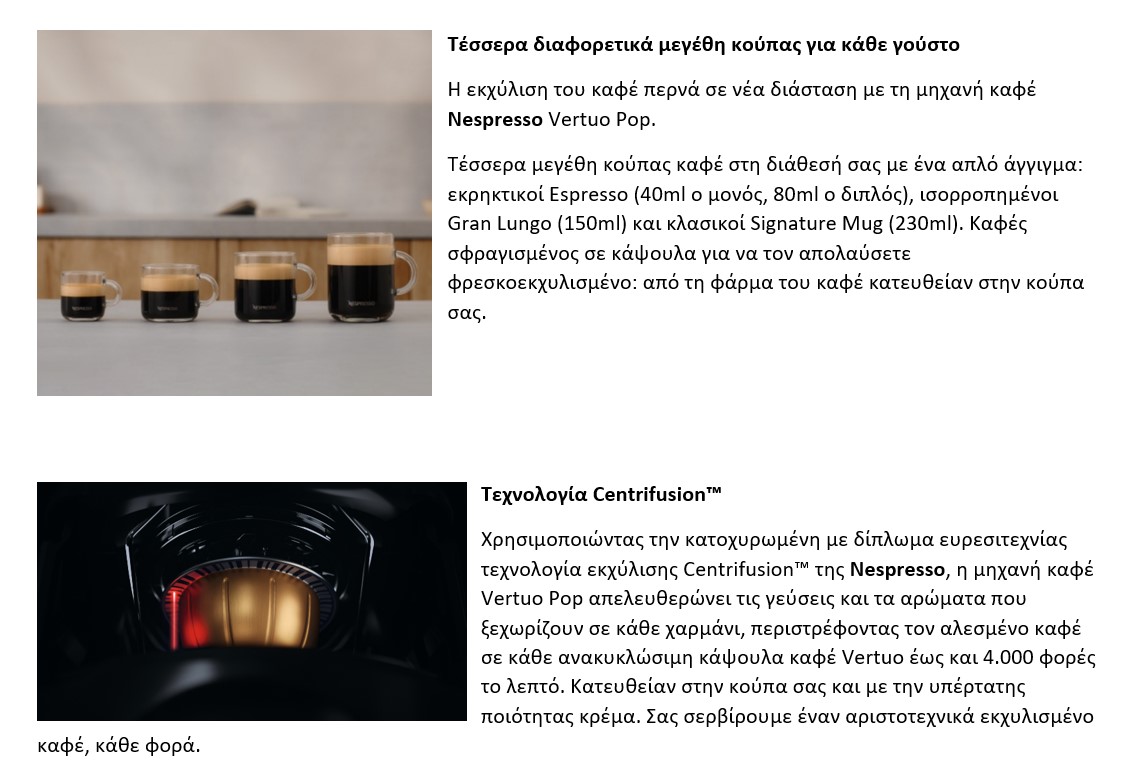 Τέσσερα διαφορετικά μεγέθη κούπας για κάθε γούστο

Η εκχύλιση του καφέ περνά σε νέα διάσταση με τη μηχανή καφέ Nespresso Vertuo Pop.

Τέσσερα μεγέθη κούπας καφέ στη διάθεσή σας με ένα απλό άγγιγμα: εκρηκτικοί Espresso (40ml ο μονός, 80ml ο διπλός), ισορροπημένοι Gran Lungo (150ml) και κλασικοί Signature Mug (230ml). Καφές σφραγισμένος σε κάψουλα για να τον απολαύσετε φρεσκοεκχυλισμένο: από τη φάρμα του καφέ κατευθείαν στην κούπα σας.

Τεχνολογία Centrifusion™

Χρησιμοποιώντας την κατοχυρωμένη με δίπλωμα ευρεσιτεχνίας τεχνολογία εκχύλισης Centrifusion™ της Nespresso, η μηχανή καφέ Vertuo Pop απελευθερώνει τις γεύσεις και τα αρώματα που ξεχωρίζουν σε κάθε χαρμάνι, περιστρέφοντας τον αλεσμένο καφέ σε κάθε ανακυκλώσιμη κάψουλα καφέ Vertuo έως και 4.000 φορές το λεπτό. Κατευθείαν στην κούπα σας και με την υπέρτατης ποιότητας κρέμα. Σας σερβίρουμε έναν αριστοτεχνικά εκχυλισμένο καφέ, κάθε φορά.